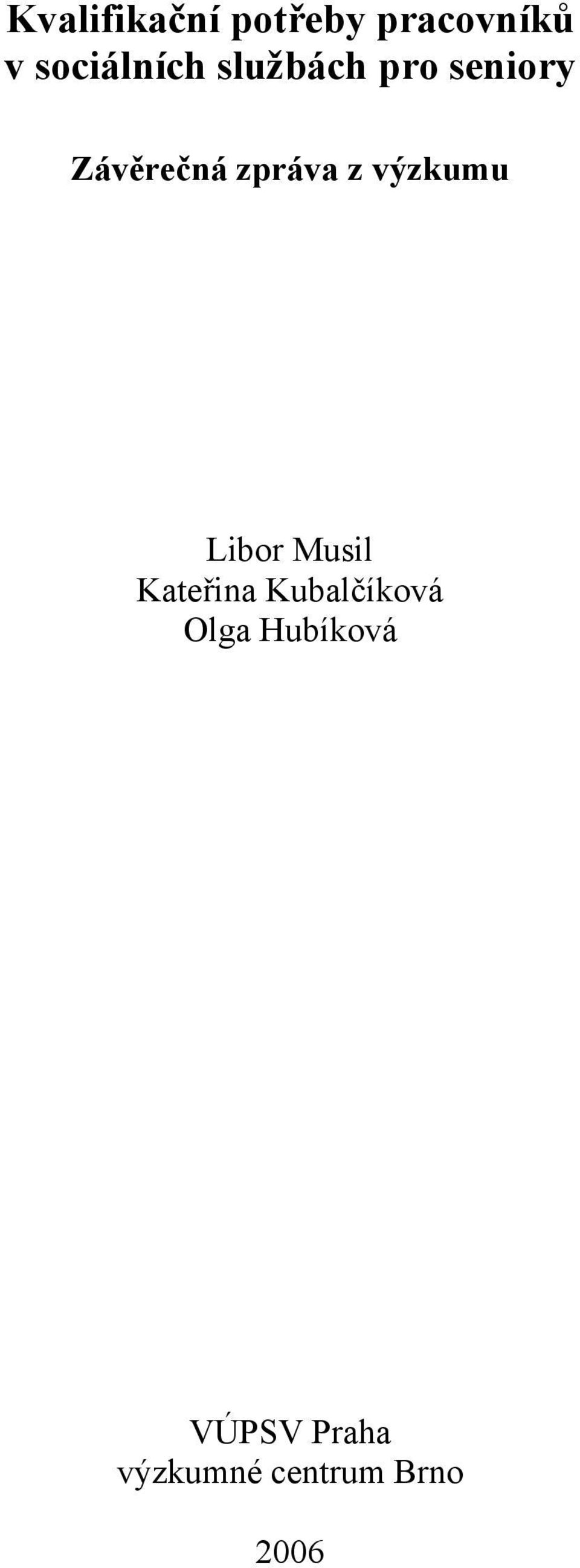 Kvalifikační potřeby pracovníků v sociálních službách pro seniory

Závěrečná zpráva z výzkumu

Libor Musil
Kateřina Kubalčíková
Olga Hubíková

VÚPSV Praha
výzkumné centrum Brno

2006